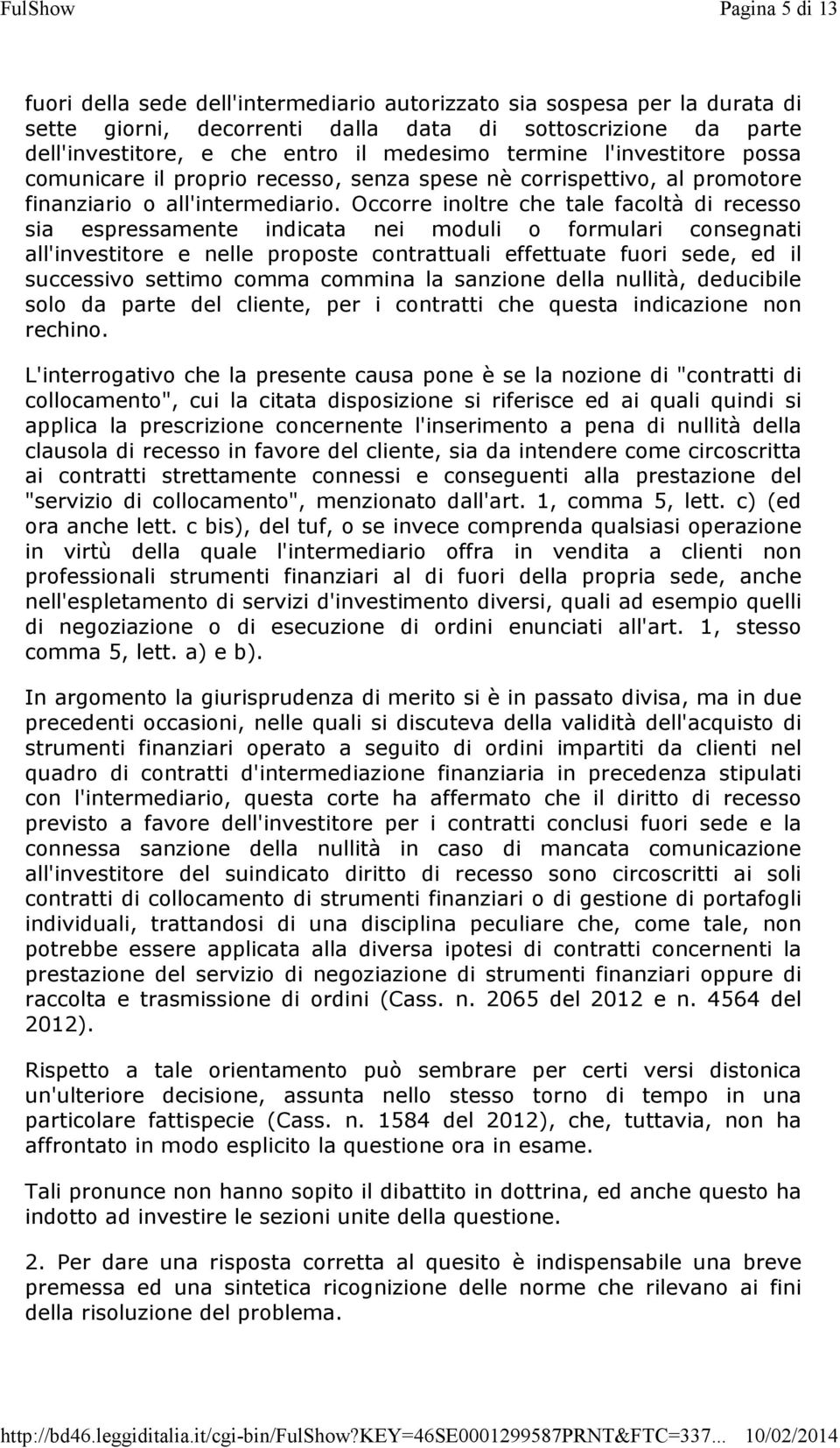 FulShow Pagina 5 di 13

fuori della sede dell'intermediario autorizzato sia sospesa per la durata di sette giorni, decorrenti dalla data di sottoscrizione da parte dell'investitore, e che entro il medesimo termine l'investitore possa comunicare il proprio recesso, senza spese nè corrispettivo, al promotore finanziario o all'intermediario. Occorre inoltre che tale facoltà di recesso sia espressamente indicata nei moduli o formulari consegnati all'investitore e nelle proposte contrattuali effettuate fuori sede, ed il successivo settimo comma commina la sanzione della nullità, deducibile solo da parte del cliente, per i contratti che questa indicazione non rechino.

L'interrogativo che la presente causa pone è se la nozione di "contratti di collocamento", cui la citata disposizione si riferisce ed ai quali quindi si applica la prescrizione concernente l'inserimento a pena di nullità della clausola di recesso in favore del cliente, sia da intendere come circoscritta ai contratti strettamente connessi e conseguenti alla prestazione del "servizio di collocamento", menzionato dall'art. 1, comma 5, lett. c) (ed ora anche lett. c bis), del tuf, o se invece comprenda qualsiasi operazione in virtù della quale l'intermediario offra in vendita a clienti non professionali strumenti finanziari al di fuori della propria sede, anche nell'espletamento di servizi d'investimento diversi, quali ad esempio quelli di negoziazione o di esecuzione di ordini enunciati all'art. 1, stesso comma 5, lett. a) e b).

In argomento la giurisprudenza di merito si è in passato divisa, ma in due precedenti occasioni, nelle quali si discuteva della validità dell'acquisto di strumenti finanziari operato a seguito di ordini impartiti da clienti nel quadro di contratti d'intermediazione finanziaria in precedenza stipulati con l'intermediario, questa corte ha affermato che il diritto di recesso previsto a favore dell'investitore per i contratti conclusi fuori sede e la connessa sanzione della nullità in caso di mancata comunicazione all'investitore del suindicato diritto di recesso sono circoscritti ai soli contratti di collocamento di strumenti finanziari o di gestione di portafogli individuali, trattandosi di una disciplina peculiare che, come tale, non potrebbe essere applicata alla diversa ipotesi di contratti concernenti la prestazione del servizio di negoziazione di strumenti finanziari oppure di raccolta e trasmissione di ordini (Cass. n. 2065 del 2012 e n. 4564 del 2012).

Rispetto a tale orientamento può sembrare per certi versi distonica un'ulteriore decisione, assunta nello stesso torno di tempo in una particolare fattispecie (Cass. n. 1584 del 2012), che, tuttavia, non ha affrontato in modo esplicito la questione ora in esame.

Tali pronunce non hanno sopito il dibattito in dottrina, ed anche questo ha indotto ad investire le sezioni unite della questione.

2. Per dare una risposta corretta al quesito è indispensabile una breve premessa ed una sintetica ricognizione delle norme che rilevano ai fini della risoluzione del problema.

http://bd46.leggiditalia.it/cgi-bin/FulShow?KEY=46SE0001299587PRNT&FTC=337... 10/02/2014